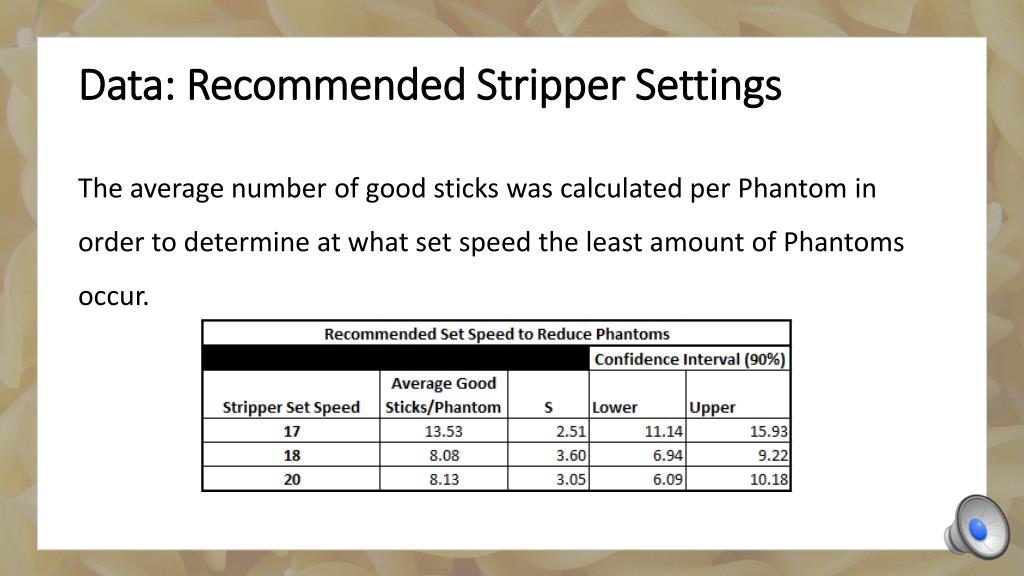 Data: Recommended Stripper Settings

The average number of good sticks was calculated per Phantom in order to determine at what set speed the least amount of Phantoms occur.

| Recommended Set Speed to Reduce Phantoms | | | | |
|---|---|---|---|---|
| | | | Confidence Interval (90%) | |
| Stripper Set Speed | Average Good Sticks/Phantom | S | Lower | Upper |
| 17 | 13.53 | 2.51 | 11.14 | 15.93 |
| 18 | 8.08 | 3.60 | 6.94 | 9.22 |
| 20 | 8.13 | 3.05 | 6.09 | 10.18 |